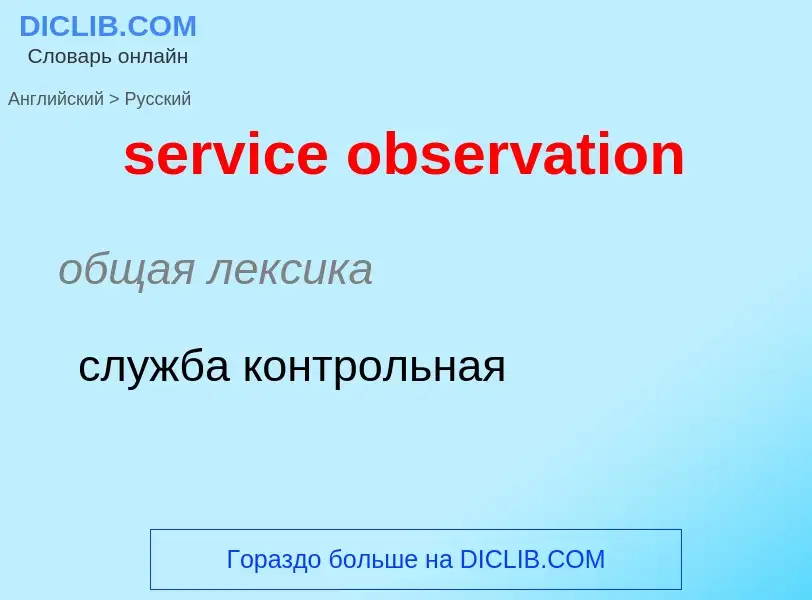 DICLIB.COM
Словарь онлайн

Английский > Русский

service observation

общая лексика

служба контрольная

Гораздо больше на DICLIB.COM